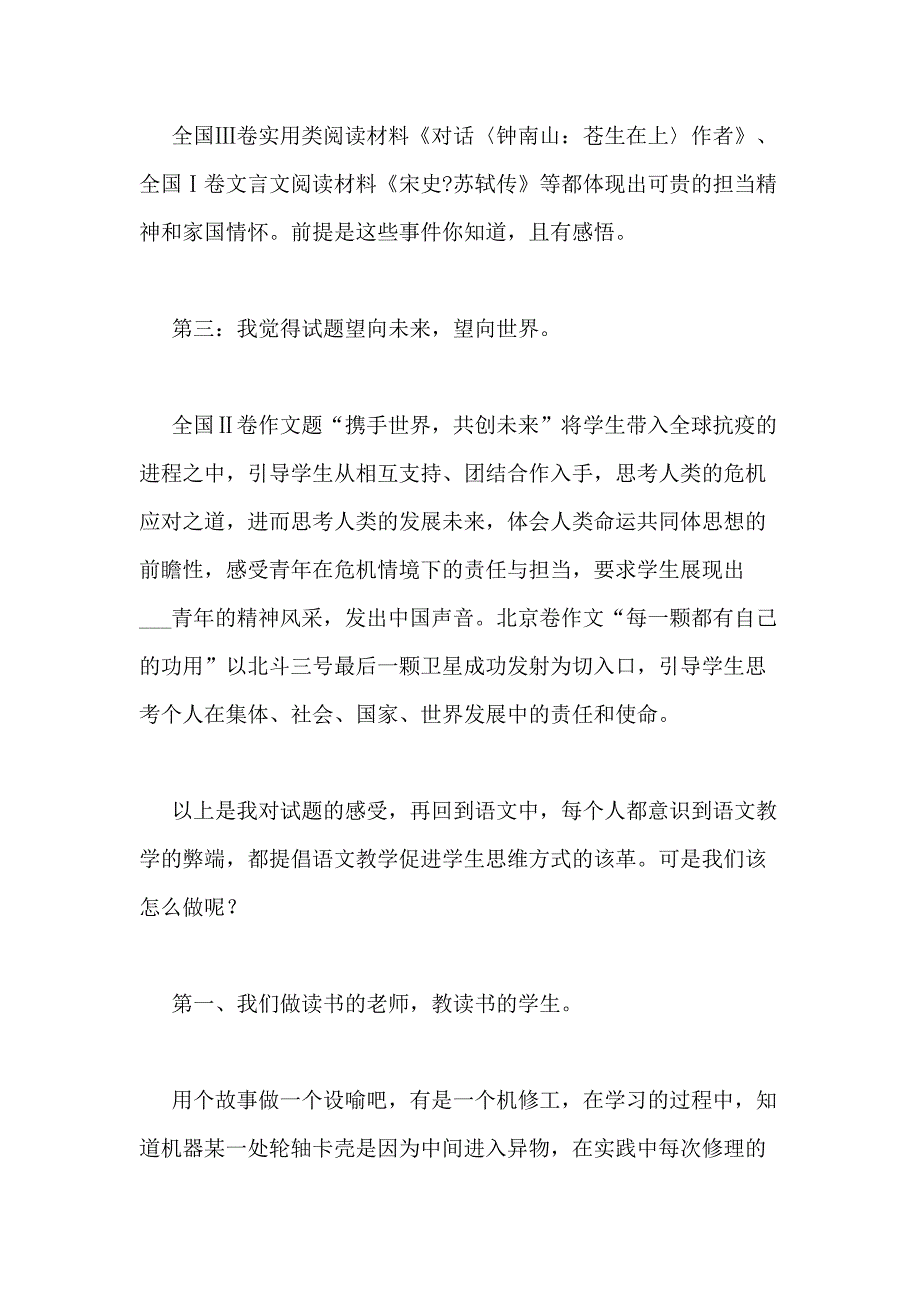 全国Ⅲ卷实用类阅读材料《对话〈钟南山：苍生在上〉作者》、全国Ⅰ卷文言文阅读材料《宋史?苏轼传》等都体现出可贵的担当精神和家国情怀。前提是这些事件你知道，且有感悟。

第三：我觉得试题望向未来，望向世界。

全国Ⅱ卷作文题“携手世界，共创未来”将学生带入全球抗疫的进程之中，引导学生从相互支持、团结合作入手，思考人类的危机应对之道，进而思考人类的发展未来，体会人类命运共同体思想的前瞻性，感受青年在危机情境下的责任与担当，要求学生展现出___青年的精神风采，发出中国声音。北京卷作文“每一颗都有自己的功用”以北斗三号最后一颗卫星成功发射为切入口，引导学生思考个人在集体、社会、国家、世界发展中的责任和使命。

以上是我对试题的感受，再回到语文中，每个人都意识到语文教学的弊端，都提倡语文教学促进学生思维方式的该革。可是我们该怎么做呢？

第一、我们做读书的老师，教读书的学生。

用个故事做一个设喻吧，有是一个机修工，在学习的过程中，知道机器某一处轮轴卡壳是因为中间进入异物，在实践中每次修理的